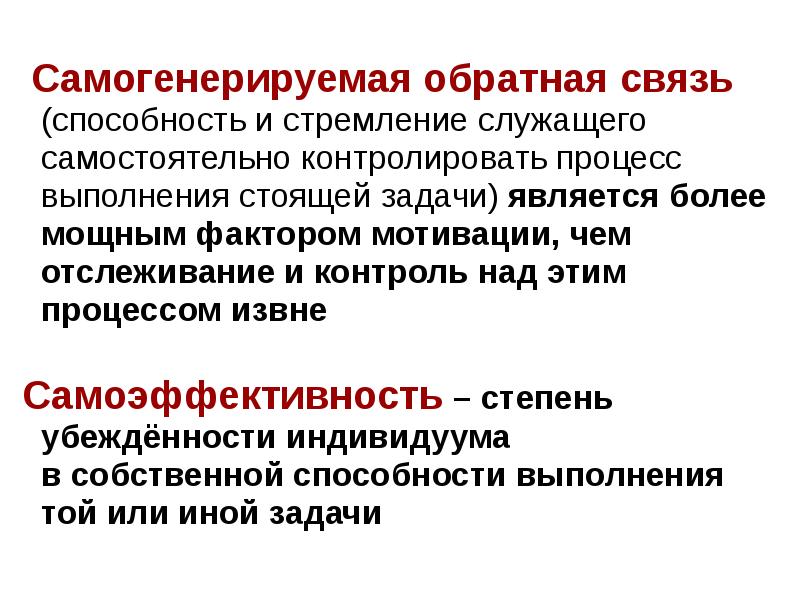 Самогенерируемая обратная связь (способность и стремление служащего самостоятельно контролировать процесс выполнения стоящей задачи) является более мощным фактором мотивации, чем отслеживание и контроль над этим процессом извне

Самоэффективность – степень убеждённости индивидуума в собственной способности выполнения той или иной задачи